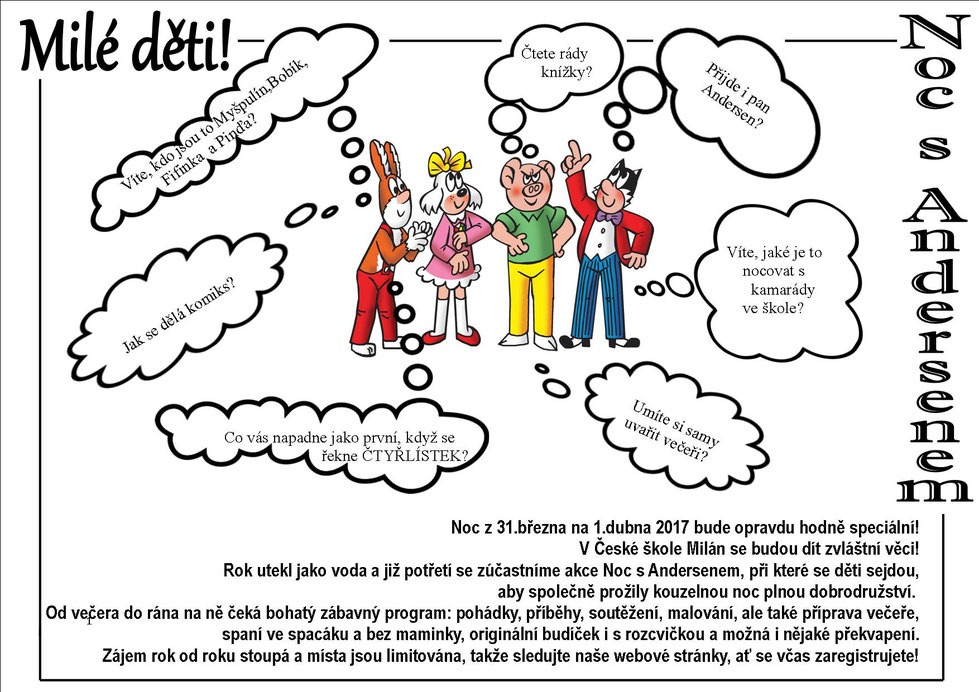 Milé děti!

Noc s Andersenem

Víte, kdo jsou to Myšpulín,Bobík, Fifinka a Pinďa?

Čtete rády knížky?

Přijde i pan Andersen?

Jak se dělá komiks?

Víte, jaké je to nocovat s kamarády ve škole?

Co vás napadne jako první, když se řekne ČTYŘLÍSTEK?

Umíte si samy uvařit večeři?

Noc z 31.března na 1.dubna 2017 bude opravdu hodně speciální! V České škole Milán se budou dít zvláštní věci! Rok utekl jako voda a již potřetí se zúčastníme akce Noc s Andersenem, při které se děti sejdou, aby společně prožily kouzelnou noc plnou dobrodružství. Od večera do rána na ně čeká bohatý zábavný program: pohádky, příběhy, soutěžení, malování, ale také příprava večeře, spaní ve spacáku a bez maminky, originální budíček i s rozcvičkou a možná i nějaké překvapení. Zájem rok od roku stoupá a místa jsou limitována, takže sledujte naše webové stránky, ať se včas zaregistrujete!